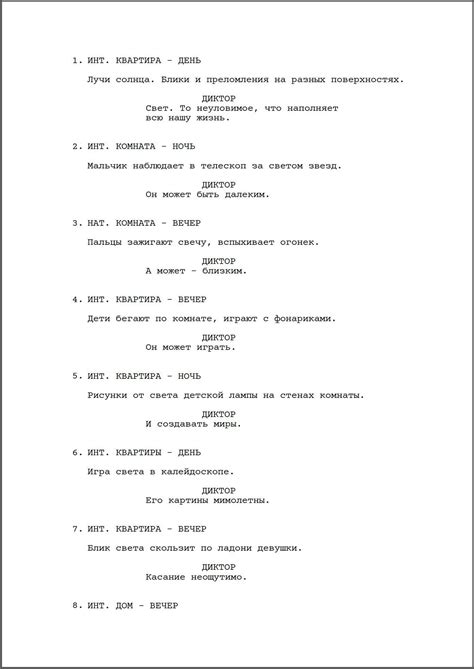 1. ИНТ. КВАРТИРА - ДЕНЬ

Лучи солнца. Блики и преломления на разных поверхностях.

ДИКТОР
Свет. То неуловимое, что наполняет всю нашу жизнь.

2. ИНТ. КОМНАТА - НОЧЬ

Мальчик наблюдает в телескоп за светом звезд.

ДИКТОР
Он может быть далеким.

3. НАТ. КОМНАТА - ВЕЧЕР

Пальцы зажигают свечу, вспыхивает огонек.

ДИКТОР
А может - близким.

4. ИНТ. КВАРТИРА - ВЕЧЕР

Дети бегают по комнате, играют с фонариками.

ДИКТОР
Он может играть.

5. ИНТ. КВАРТИРА - НОЧЬ

Рисунки от света детской лампы на стенах комнаты.

ДИКТОР
И создавать миры.

6. ИНТ. КВАРТИРЫ - ДЕНЬ

Игра света в калейдоскопе.

ДИКТОР
Его картины мимолетны.

7. ИНТ. КВАРТИРА - ВЕЧЕР

Блик света скользит по ладони девушки.

ДИКТОР
Касание неощутимо.

8. ИНТ. ДОМ - ВЕЧЕР